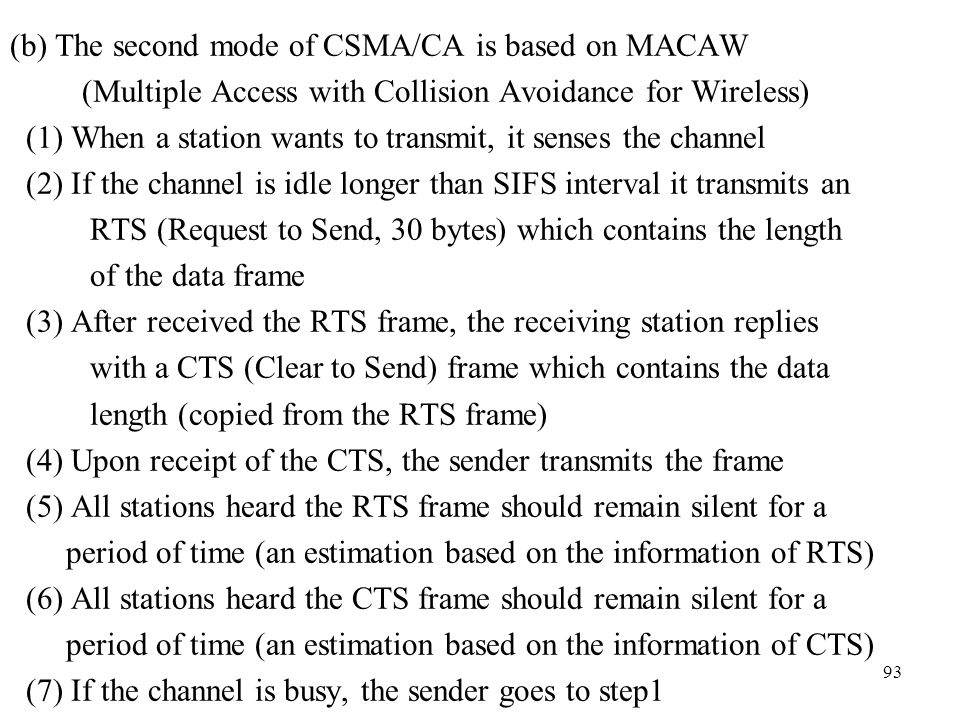 (b) The second mode of CSMA/CA is based on MACAW
(Multiple Access with Collision Avoidance for Wireless)

(1) When a station wants to transmit, it senses the channel

(2) If the channel is idle longer than SIFS interval it transmits an RTS (Request to Send, 30 bytes) which contains the length of the data frame

(3) After received the RTS frame, the receiving station replies with a CTS (Clear to Send) frame which contains the data length (copied from the RTS frame)

(4) Upon receipt of the CTS, the sender transmits the frame

(5) All stations heard the RTS frame should remain silent for a period of time (an estimation based on the information of RTS)

(6) All stations heard the CTS frame should remain silent for a period of time (an estimation based on the information of CTS)

(7) If the channel is busy, the sender goes to step1

93